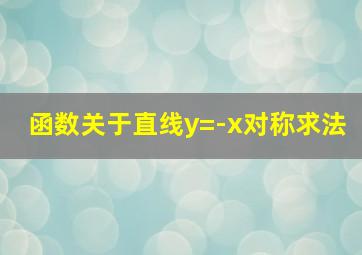 函数关于直线$y=-x$对称求法